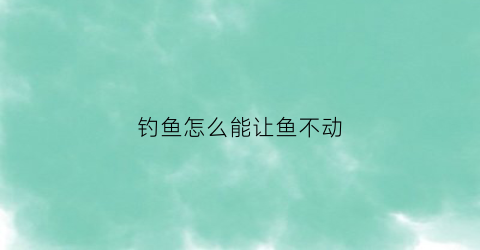 钓鱼怎么能让鱼不动